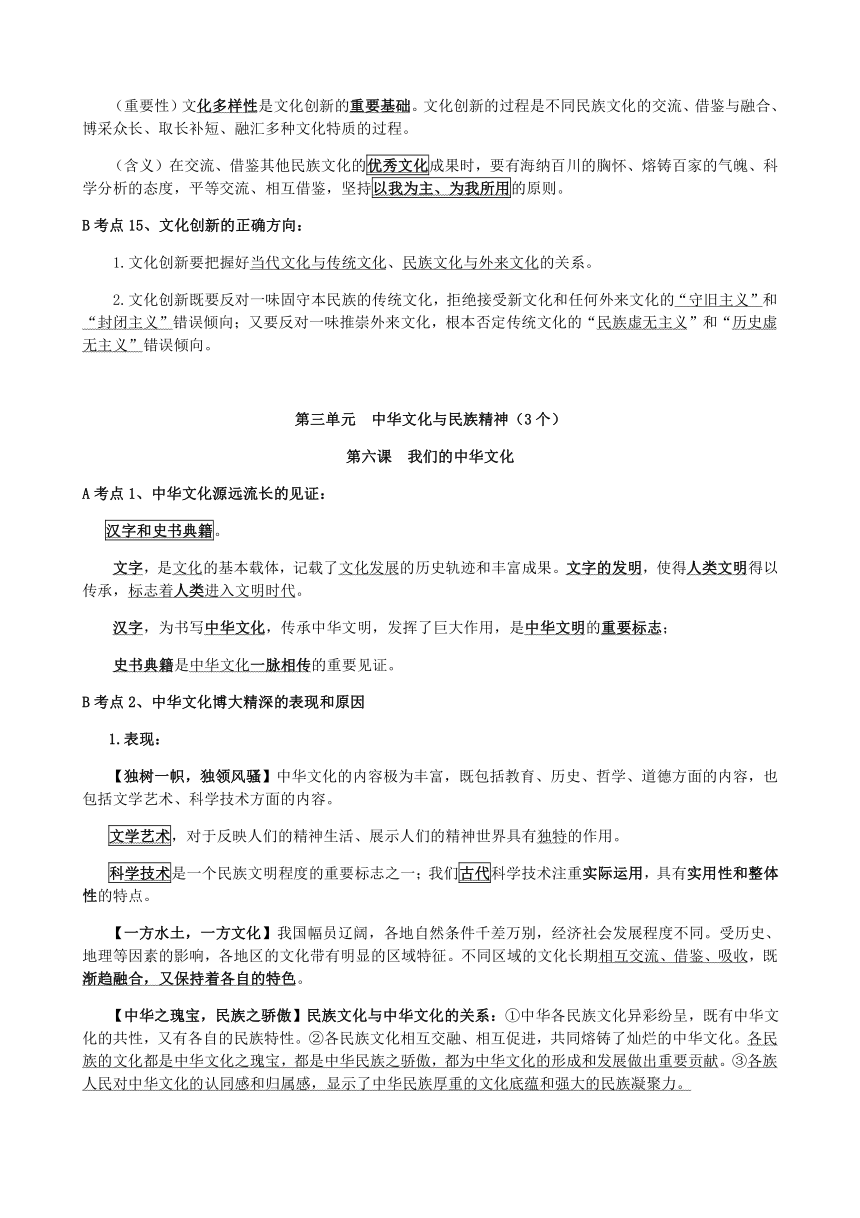 （重要性）文化多样性是文化创新的重要基础。文化创新的过程是不同民族文化的交流、借鉴与融合、博采众长、取长补短、融汇多种文化特质的过程。

（含义）在交流、借鉴其他民族文化的优秀文化成果时，要有海纳百川的胸怀、熔铸百家的气魄、科学分析的态度，平等交流、相互借鉴，坚持以我为主、为我所用的原则。

B 考点 15、文化创新的正确方向：

1.文化创新要把握好当代文化与传统文化、民族文化与外来文化的关系。

2.文化创新既要反对一味固守本民族的传统文化，拒绝接受新文化和任何外来文化的“守旧主义”和“封闭主义”错误倾向；又要反对一味推崇外来文化，根本否定传统文化的“民族虚无主义”和“历史虚无主义”错误倾向。

第三单元　中华文化与民族精神（3 个）

第六课　我们的中华文化

A 考点 1、中华文化源远流长的见证：

汉字和史书典籍。

文字，是文化的基本载体，记载了文化发展的历史轨迹和丰富成果。文字的发明，使得人类文明得以传承，标志着人类进入文明时代。

汉字，为书写中华文化，传承中华文明，发挥了巨大作用，是中华文明的重要标志；

史书典籍是中华文化一脉相传的重要见证。

B 考点 2、中华文化博大精深的表现和原因

1.表现：

【独树一帜，独领风骚】中华文化的内容极为丰富，既包括教育、历史、哲学、道德方面的内容，也包括文学艺术、科学技术方面的内容。

文学艺术，对于反映人们的精神生活、展示人们的精神世界具有独特的作用。

科学技术是一个民族文明程度的重要标志之一；我们古代科学技术注重实际运用，具有实用性和整体性的特点。

【一方水土，一方文化】我国幅员辽阔，各地自然条件千差万别，经济社会发展程度不同。受历史、地理等因素的影响，各地区的文化带有明显的区域特征。不同区域的文化长期相互交流、借鉴、吸收，既渐趋融合，又保持着各自的特色。

【中华之瑰宝，民族之骄傲】民族文化与中华文化的关系：①中华各民族文化异彩纷呈，既有中华文化的共性，又有各自的民族特性。②各民族文化相互交融、相互促进，共同熔铸了灿烂的中华文化。各民族的文化都是中华文化之瑰宝，都是中华民族之骄傲，都为中华文化的形成和发展做出重要贡献。③各族人民对中华文化的认同感和归属感，显示了中华民族厚重的文化底蕴和强大的民族凝聚力。